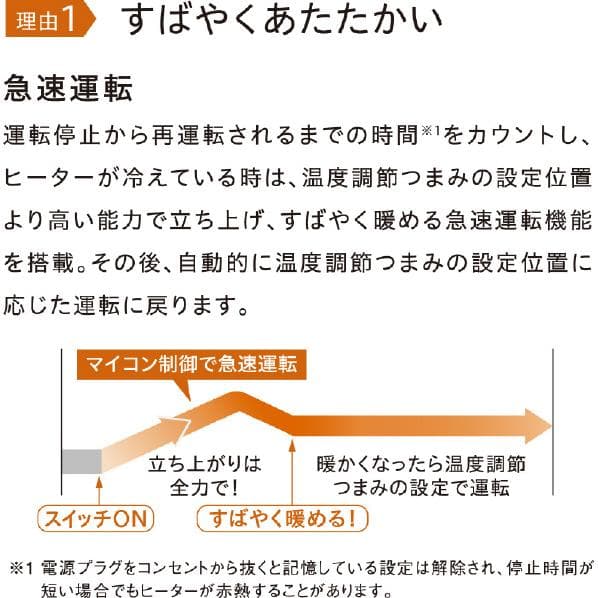 理由1 すばやくあたたかい

急速運転

運転停止から再運転されるまでの時間※1をカウントし、ヒーターが冷えている時は、温度調節つまみの設定位置より高い能力で立ち上げ、すばやく暖める急速運転機能を搭載。その後、自動的に温度調節つまみの設定位置に応じた運転に戻ります。

マイコン制御で急速運転

立ち上がりは全力で!

暖かくなったら温度調節つまみの設定で運転

スイッチON

すばやく暖める!

※1 電源プラグをコンセントから抜くと記憶している設定は解除され、停止時間が短い場合でもヒーターが赤熱することがあります。